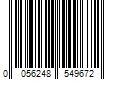 0 056248 549672